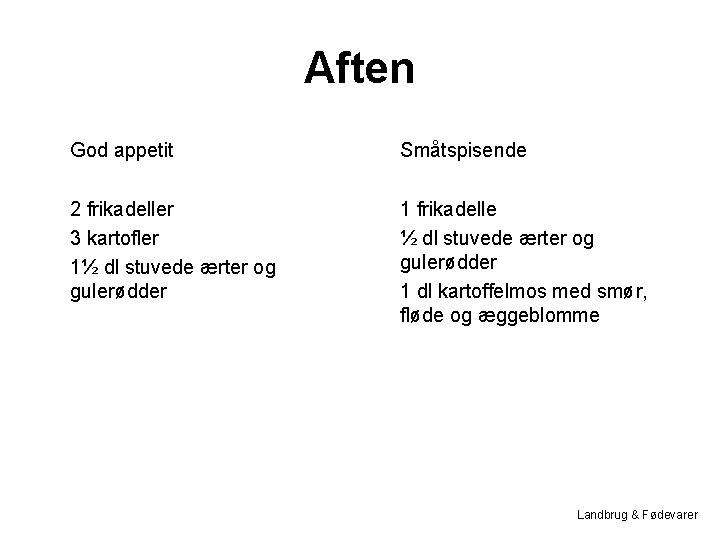 Aften

God appetit

2 frikadeller

3 kartofler

1½ dl stuvede ærter og gulerødder

Småtspisende

1 frikadelle

½ dl stuvede ærter og gulerødder

1 dl kartoffelmos med smør, fløde og æggeblomme

Landbrug & Fødevarer